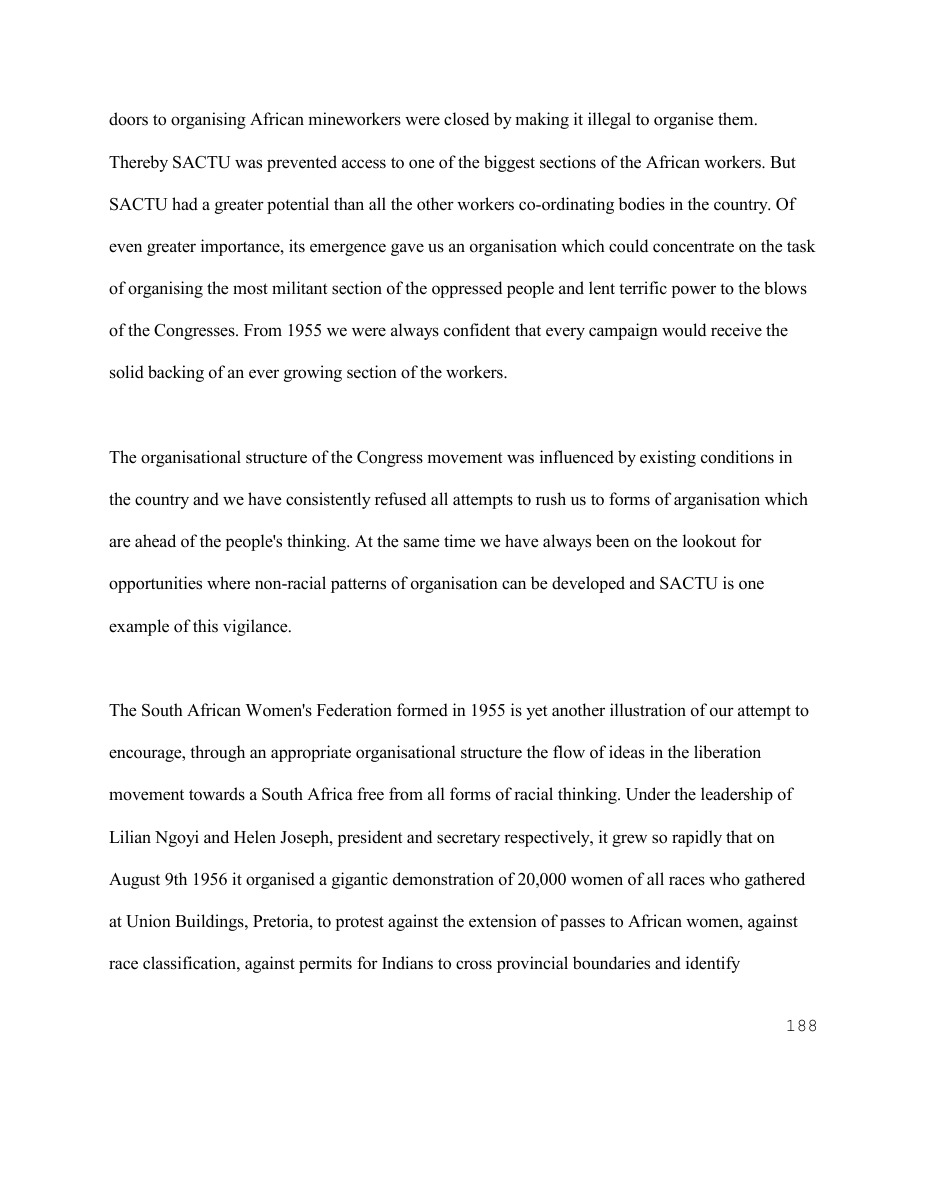 doors to organising African mineworkers were closed by making it illegal to organise them. Thereby SACTU was prevented access to one of the biggest sections of the African workers. But SACTU had a greater potential than all the other workers co-ordinating bodies in the country. Of even greater importance, its emergence gave us an organisation which could concentrate on the task of organising the most militant section of the oppressed people and lent terrific power to the blows of the Congresses. From 1955 we were always confident that every campaign would receive the solid backing of an ever growing section of the workers.

The organisational structure of the Congress movement was influenced by existing conditions in the country and we have consistently refused all attempts to rush us to forms of arganisation which are ahead of the people's thinking. At the same time we have always been on the lookout for opportunities where non-racial patterns of organisation can be developed and SACTU is one example of this vigilance.

The South African Women's Federation formed in 1955 is yet another illustration of our attempt to encourage, through an appropriate organisational structure the flow of ideas in the liberation movement towards a South Africa free from all forms of racial thinking. Under the leadership of Lilian Ngoyi and Helen Joseph, president and secretary respectively, it grew so rapidly that on August 9th 1956 it organised a gigantic demonstration of 20,000 women of all races who gathered at Union Buildings, Pretoria, to protest against the extension of passes to African women, against race classification, against permits for Indians to cross provincial boundaries and identify

188